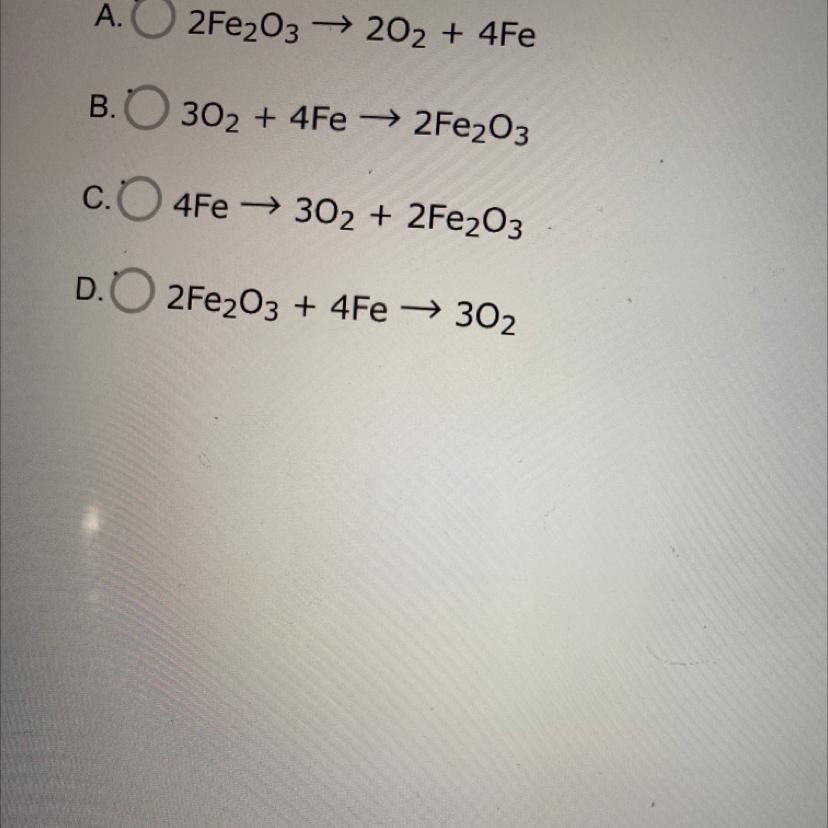 A. ☐ $2Fe_2O_3 \rightarrow 2O_2 + 4Fe$

B. ☐ $3O_2 + 4Fe \rightarrow 2Fe_2O_3$

C. ☐ $4Fe \rightarrow 3O_2 + 2Fe_2O_3$

D. ☐ $2Fe_2O_3 + 4Fe \rightarrow 3O_2$